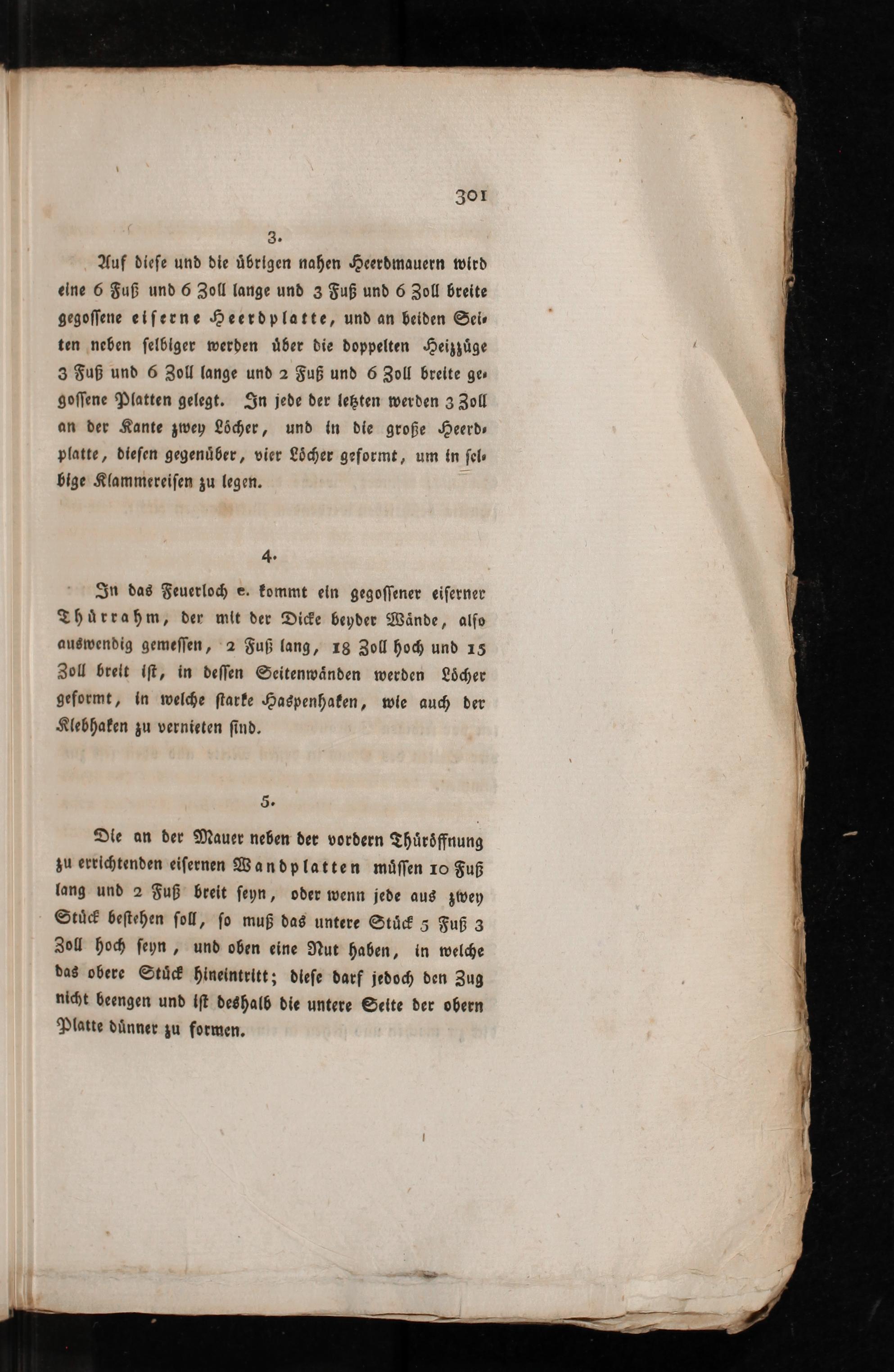 301

3.

Auf diese und die übrigen nahen Heerdmauern wird eine 6 Fuß und 6 Zoll lange und 3 Fuß und 6 Zoll breite gegossene eiserne Heerdplatte, und an beiden Seiten neben selbiger werden über die doppelten Heizzüge 3 Fuß und 6 Zoll lange und 2 Fuß und 6 Zoll breite gegossene Platten gelegt. In jede der letzten werden 3 Zoll an der Kante zwey Löcher, und in die große Heerdplatte, diesen gegenüber, vier Löcher geformt, um in selbige Klammereisen zu legen.

4.

In das Feuerloch e. kommt ein gegossener eiserner Thürrahm, der mit der Dicke beyder Wände, also auswendig gemessen, 2 Fuß lang, 18 Zoll hoch und 15 Zoll breit ist, in dessen Seitenwänden werden Löcher geformt, in welche starke Haspenhaken, wie auch der Klebhaken zu vernieten sind.

5.

Die an der Mauer neben der vordern Thüröffnung zu errichtenden eisernen Wandplatten müssen 10 Fuß lang und 2 Fuß breit seyn, oder wenn jede aus zwey Stück bestehen soll, so muß das untere Stück 5 Fuß 3 Zoll hoch seyn, und oben eine Nut haben, in welche das obere Stück hineintritt; diese darf jedoch den Zug nicht beengen und ist deshalb die untere Seite der obern Platte dünner zu formen.